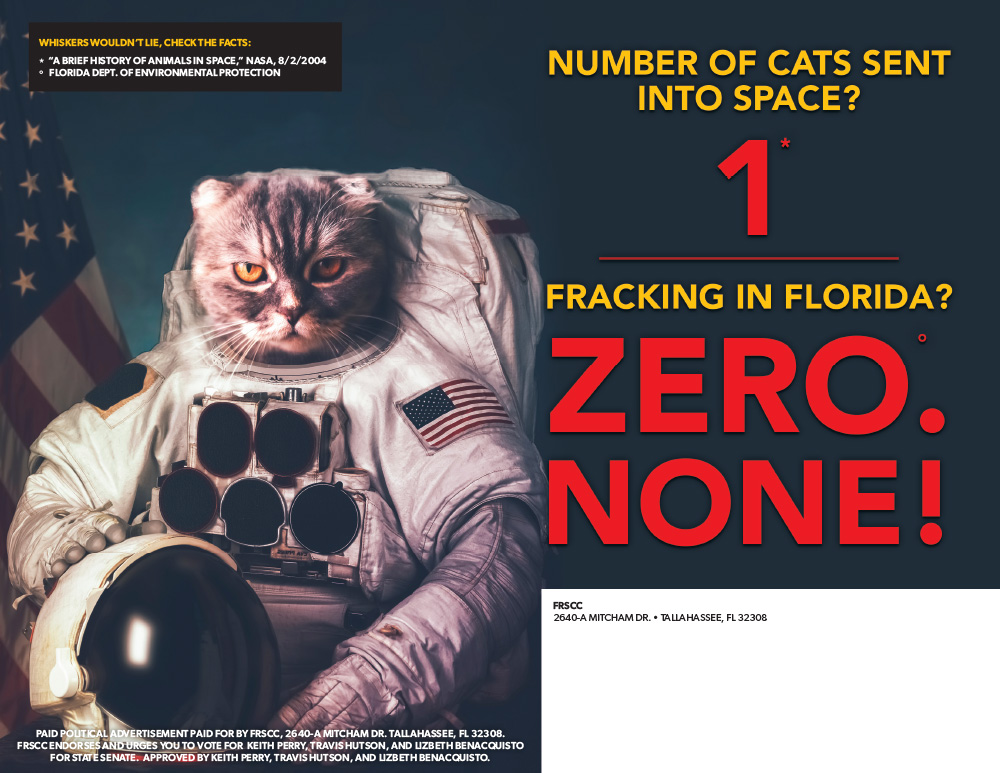 WHISKERS WOULDN'T LIE, CHECK THE FACTS:
* "A BRIEF HISTORY OF ANIMALS IN SPACE," NASA, 8/2/2004
° FLORIDA DEPT. OF ENVIRONMENTAL PROTECTION

NUMBER OF CATS SENT INTO SPACE?

1*

FRACKING IN FLORIDA?

ZERO.° NONE!

FRSCC
2640-A MITCHAM DR. • TALLAHASSEE, FL 32308

PAID POLITICAL ADVERTISEMENT PAID FOR BY FRSCC, 2640-A MITCHAM DR. TALLAHASSEE, FL 32308. FRSCC ENDORSES AND URGES YOU TO VOTE FOR KEITH PERRY, TRAVIS HUTSON, AND LIZBETH BENACQUISTO FOR STATE SENATE. APPROVED BY KEITH PERRY, TRAVIS HUTSON, AND LIZBETH BENACQUISTO.